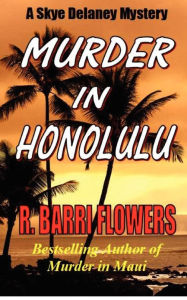 A Skye Delaney Mystery

MURDER IN HONOLULU

R. BARRI FLOWERS

Bestselling Author of Murder in Maui